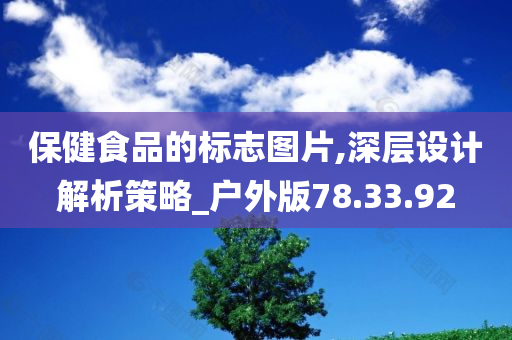 保健食品的标志图片,深层设计解析策略_户外版78.33.92